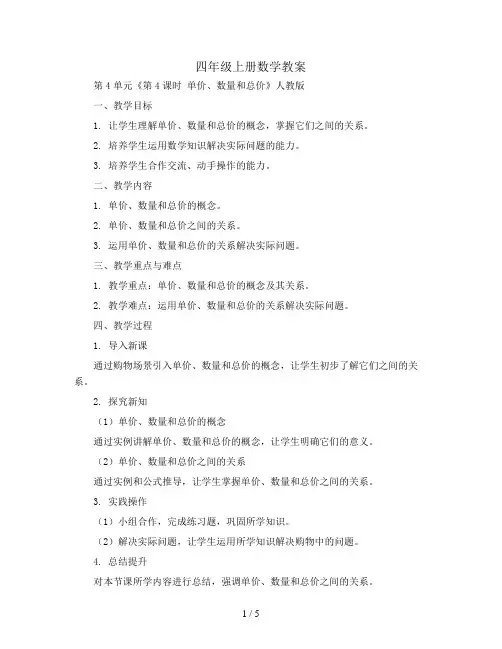 四年级上册数学教案

第 4 单元《第 4 课时 单价、数量和总价》人教版

一、教学目标

1. 让学生理解单价、数量和总价的概念，掌握它们之间的关系。

2. 培养学生运用数学知识解决实际问题的能力。

3. 培养学生合作交流、动手操作的能力。

二、教学内容

1. 单价、数量和总价的概念。

2. 单价、数量和总价之间的关系。

3. 运用单价、数量和总价的关系解决实际问题。

三、教学重点与难点

1. 教学重点：单价、数量和总价的概念及其关系。

2. 教学难点：运用单价、数量和总价的关系解决实际问题。

四、教学过程

1. 导入新课

通过购物场景引入单价、数量和总价的概念，让学生初步了解它们之间的关系。

2. 探究新知

（1）单价、数量和总价的概念

通过实例讲解单价、数量和总价的概念，让学生明确它们的意义。

（2）单价、数量和总价之间的关系

通过实例和公式推导，让学生掌握单价、数量和总价之间的关系。

3. 实践操作

（1）小组合作，完成练习题，巩固所学知识。

（2）解决实际问题，让学生运用所学知识解决购物中的问题。

4. 总结提升

对本节课所学内容进行总结，强调单价、数量和总价之间的关系。

1 / 5